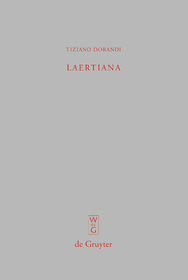 TIZIANO DORANDI

LAERTIANA

W
DE
G

de Gruyter